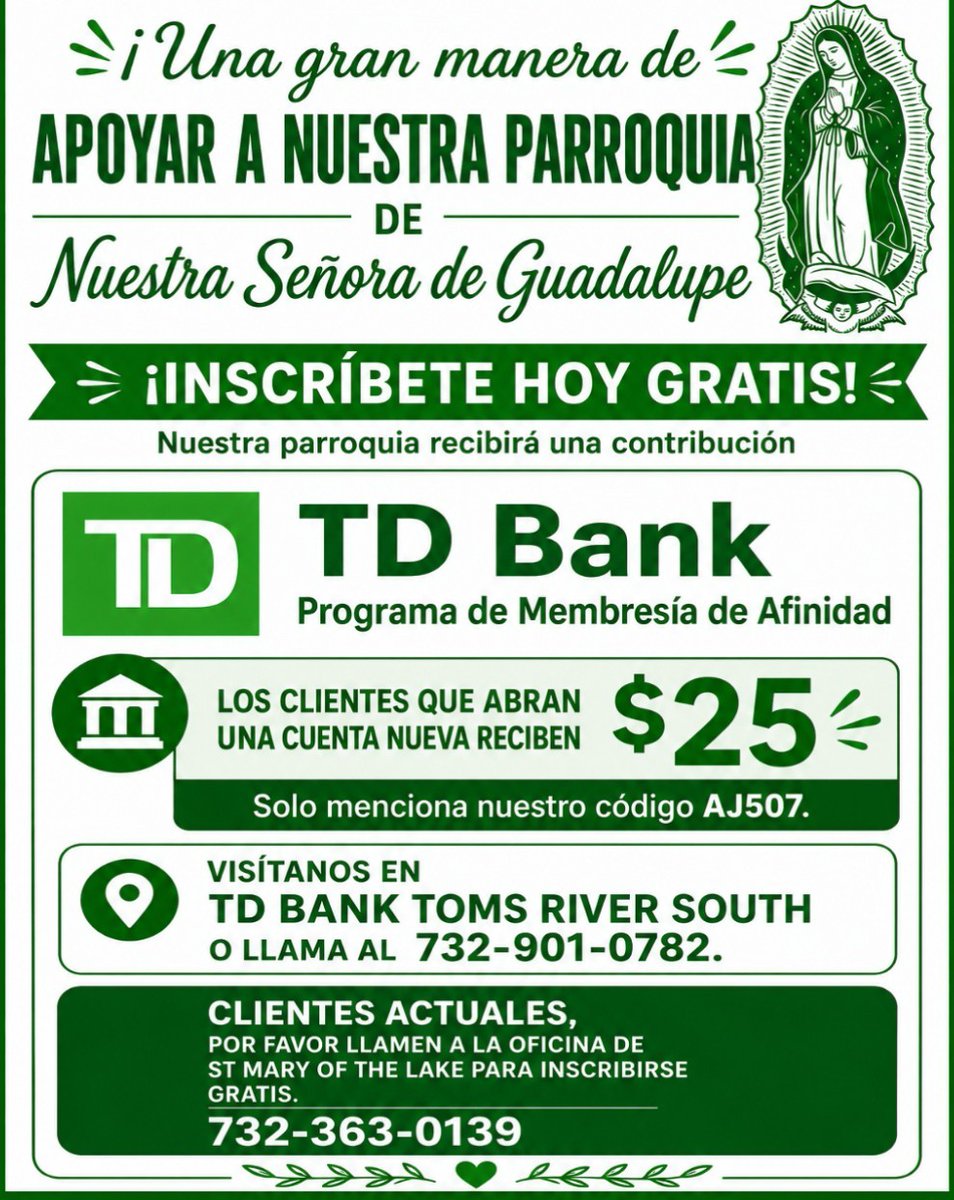 ¡Una gran manera de

APOYAR A NUESTRA PARROQUIA

DE

Nuestra Señora de Guadalupe

¡INSCRÍBETE HOY GRATIS!

Nuestra parroquia recibirá una contribución

TD

TD Bank

Programa de Membresía de Afinidad

LOS CLIENTES QUE ABRAN UNA CUENTA NUEVA RECIBEN $25

Solo menciona nuestro código AJ507.

VISÍTANOS EN
TD BANK TOMS RIVER SOUTH
O LLAMA AL 732-901-0782.

CLIENTES ACTUALES,
POR FAVOR LLAMEN A LA OFICINA DE ST MARY OF THE LAKE PARA INSCRIBIRSE GRATIS.
732-363-0139